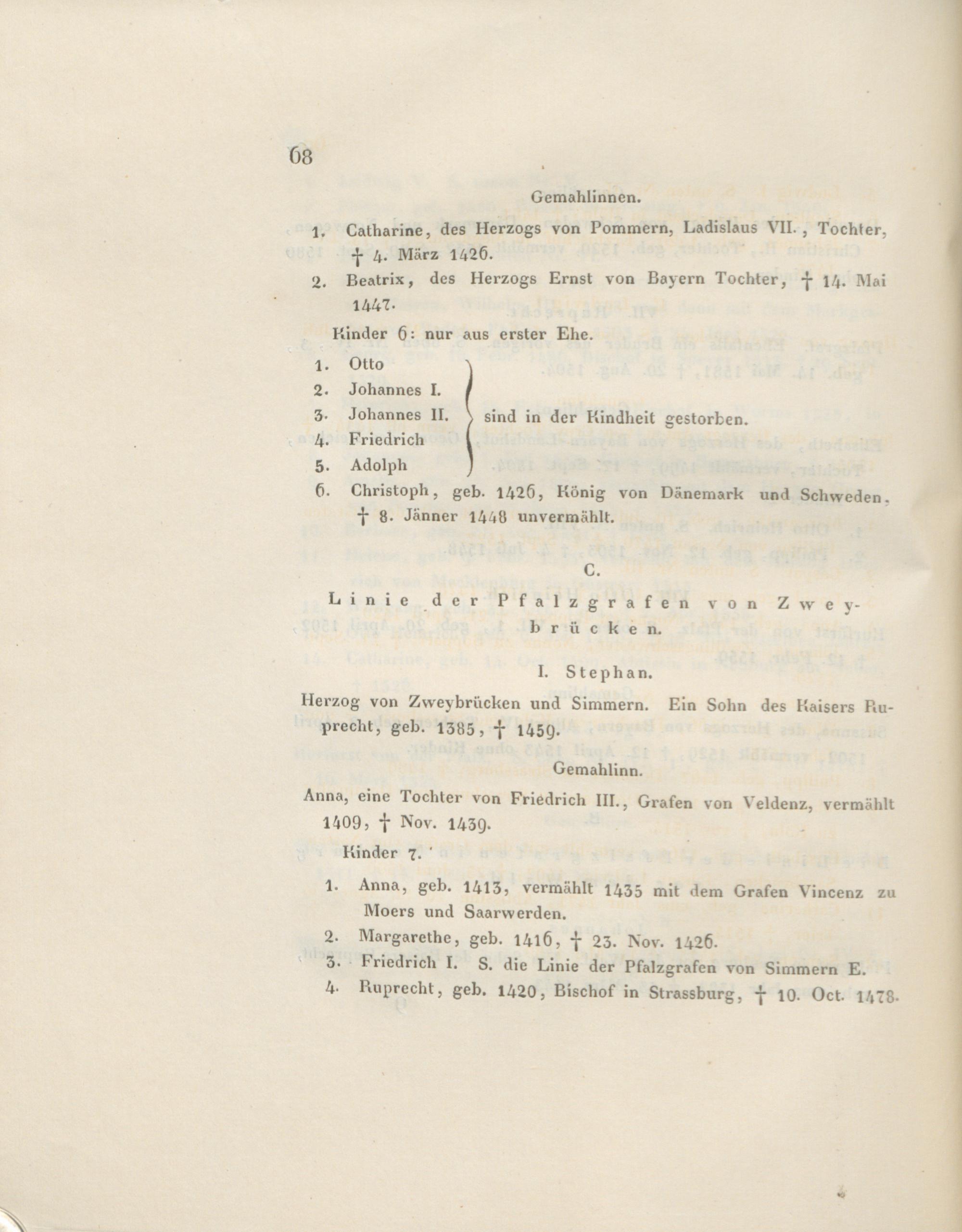 68

Gemahlinnen.

1. Catharine, des Herzogs von Pommern, Ladislaus VII., Tochter, † 4. März 1426.

2. Beatrix, des Herzogs Ernst von Bayern Tochter, † 14. Mai 1447.

Kinder 6: nur aus erster Ehe.

1. Otto
2. Johannes I.
3. Johannes II.
4. Friedrich
5. Adolph

sind in der Kindheit gestorben.

6. Christoph, geb. 1426, König von Dänemark und Schweden, † 8. Jänner 1448 unvermählt.

C.

Linie der Pfalzgrafen von Zweybrücken.

I. Stephan.

Herzog von Zweybrücken und Simmern. Ein Sohn des Kaisers Ruprecht, geb. 1385, † 1459.

Gemahlinn.

Anna, eine Tochter von Friedrich III., Grafen von Veldenz, vermählt 1409, † Nov. 1439.

Kinder 7.

1. Anna, geb. 1413, vermählt 1435 mit dem Grafen Vincenz zu Moers und Saarwerden.
2. Margarethe, geb. 1416, † 23. Nov. 1426.
3. Friedrich I. S. die Linie der Pfalzgrafen von Simmern E.
4. Ruprecht, geb. 1420, Bischof in Strassburg, † 10. Oct. 1478.